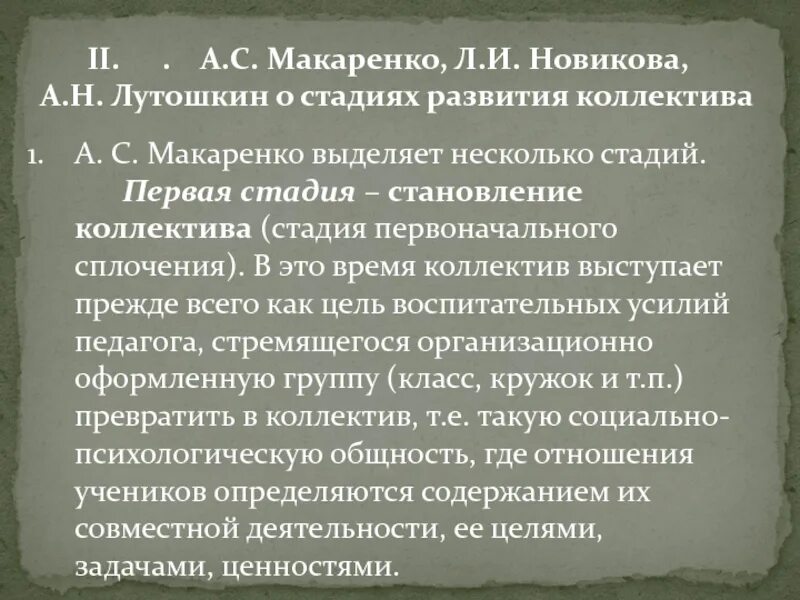 II. . А.С. Макаренко, Л.И. Новикова, А.Н. Лутошкин о стадиях развития коллектива

1. А. С. Макаренко выделяет несколько стадий.
Первая стадия – становление коллектива (стадия первоначального сплочения). В это время коллектив выступает прежде всего как цель воспитательных усилий педагога, стремящегося организационно оформленную группу (класс, кружок и т.п.) превратить в коллектив, т.е. такую социально-психологическую общность, где отношения учеников определяются содержанием их совместной деятельности, ее целями, задачами, ценностями.